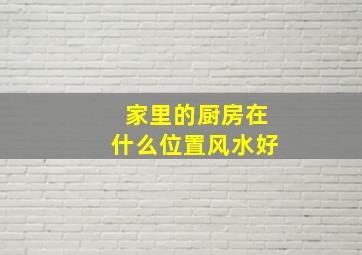 家里的厨房在
什么位置风水好